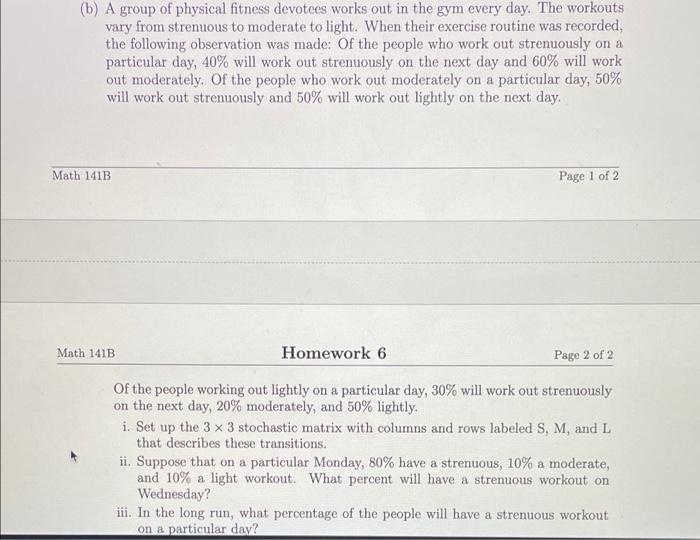 (b) A group of physical fitness devotees works out in the gym every day. The workouts vary from strenuous to moderate to light. When their exercise routine was recorded, the following observation was made: Of the people who work out strenuously on a particular day, 40% will work out strenuously on the next day and 60% will work out moderately. Of the people who work out moderately on a particular day, 50% will work out strenuously and 50% will work out lightly on the next day.

Math 141B

Page 1 of 2

Math 141B

Homework 6

Page 2 of 2

Of the people working out lightly on a particular day, 30% will work out strenuously on the next day, 20% moderately, and 50% lightly.

i. Set up the $3 \times 3$ stochastic matrix with columns and rows labeled S, M, and L that describes these transitions.

ii. Suppose that on a particular Monday, 80% have a strenuous, 10% a moderate, and 10% a light workout. What percent will have a strenuous workout on Wednesday?

iii. In the long run, what percentage of the people will have a strenuous workout on a particular day?